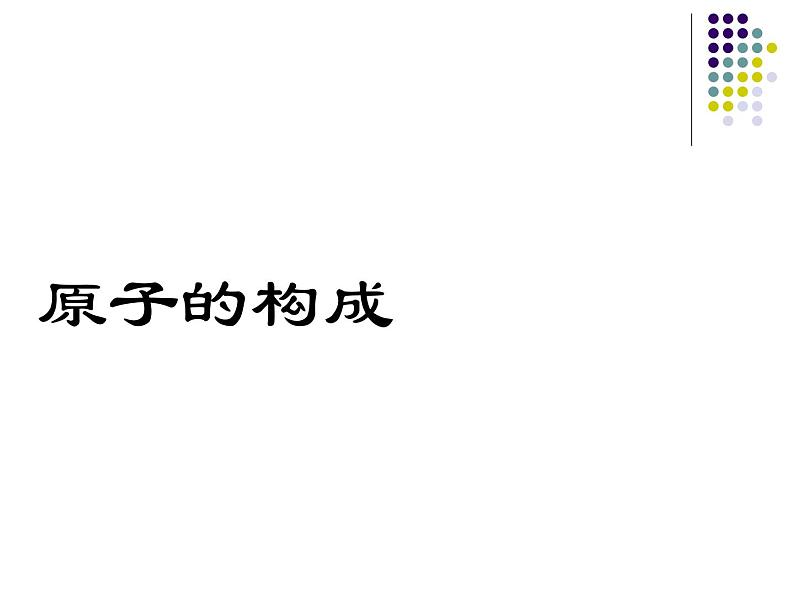 原子的构成